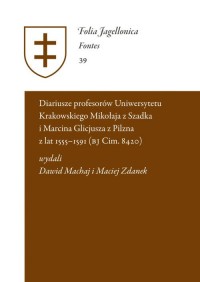 Folia Jagellonica
Fontes
39

Diariusze profesorów Uniwersytetu Krakowskiego Mikołaja z Szadka i Marcina Glicjusza z Pilzna z lat 1555–1591 (BJ Cim. 8420)

wydali
Dawid Machaj i Maciej Zdanek